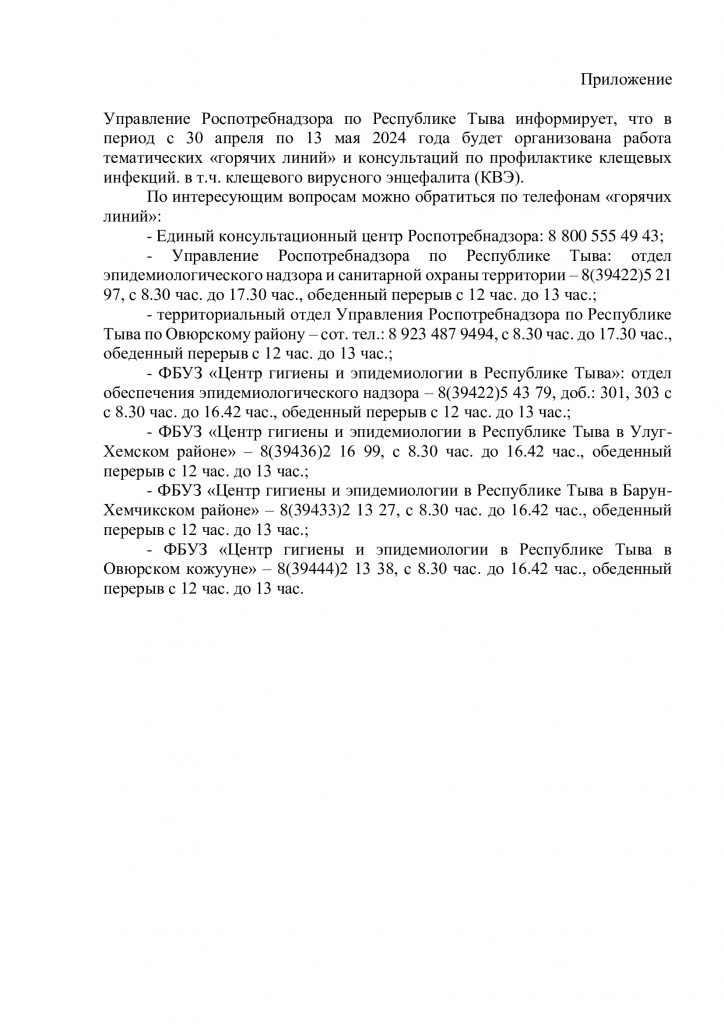 Приложение

Управление Роспотребнадзора по Республике Тыва информирует, что в период с 30 апреля по 13 мая 2024 года будет организована работа тематических «горячих линий» и консультаций по профилактике клещевых инфекций. в т.ч. клещевого вирусного энцефалита (КВЭ).

По интересующим вопросам можно обратиться по телефонам «горячих линий»:

- Единый консультационный центр Роспотребнадзора: 8 800 555 49 43;

- Управление Роспотребнадзора по Республике Тыва: отдел эпидемиологического надзора и санитарной охраны территории – 8(39422)5 21 97, с 8.30 час. до 17.30 час., обеденный перерыв с 12 час. до 13 час.;

- территориальный отдел Управления Роспотребнадзора по Республике Тыва по Овюрскому району – сот. тел.: 8 923 487 9494, с 8.30 час. до 17.30 час., обеденный перерыв с 12 час. до 13 час.;

- ФБУЗ «Центр гигиены и эпидемиологии в Республике Тыва»: отдел обеспечения эпидемиологического надзора – 8(39422)5 43 79, доб.: 301, 303 с с 8.30 час. до 16.42 час., обеденный перерыв с 12 час. до 13 час.;

- ФБУЗ «Центр гигиены и эпидемиологии в Республике Тыва в Улуг-Хемском районе» – 8(39436)2 16 99, с 8.30 час. до 16.42 час., обеденный перерыв с 12 час. до 13 час.;

- ФБУЗ «Центр гигиены и эпидемиологии в Республике Тыва в Барун-Хемчикском районе» – 8(39433)2 13 27, с 8.30 час. до 16.42 час., обеденный перерыв с 12 час. до 13 час.;

- ФБУЗ «Центр гигиены и эпидемиологии в Республике Тыва в Овюрском кожууне» – 8(39444)2 13 38, с 8.30 час. до 16.42 час., обеденный перерыв с 12 час. до 13 час.